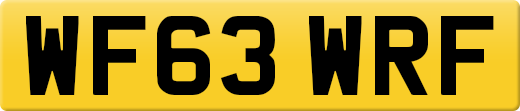 WF63 WRF